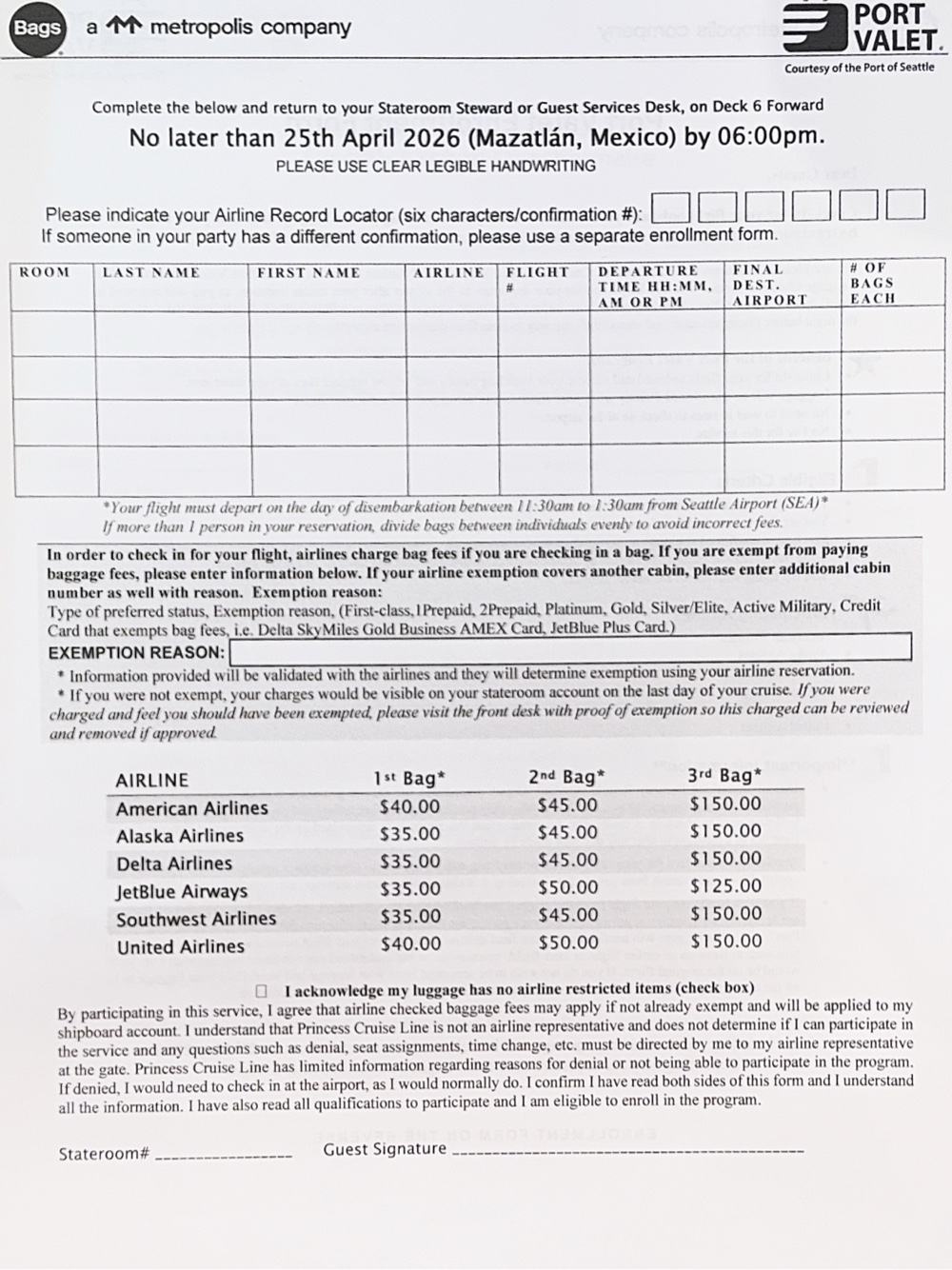 Bags a metropolis company

PORT VALET.
Courtesy of the Port of Seattle

Complete the below and return to your Stateroom Steward or Guest Services Desk, on Deck 6 Forward
No later than 25th April 2026 (Mazatlán, Mexico) by 06:00pm.
PLEASE USE CLEAR LEGIBLE HANDWRITING

Please indicate your Airline Record Locator (six characters/confirmation #):
If someone in your party has a different confirmation, please use a separate enrollment form.

| ROOM | LAST NAME | FIRST NAME | AIRLINE | FLIGHT # | DEPARTURE TIME HH:MM, AM OR PM | FINAL DEST. AIRPORT | # OF BAGS EACH |
|---|---|---|---|---|---|---|---|
| | | | | | | | |
| | | | | | | | |
| | | | | | | | |
| | | | | | | | |

*Your flight must depart on the day of disembarkation between 11:30am to 1:30am from Seattle Airport (SEA)*
If more than 1 person in your reservation, divide bags between individuals evenly to avoid incorrect fees.

In order to check in for your flight, airlines charge bag fees if you are checking in a bag. If you are exempt from paying baggage fees, please enter information below. If your airline exemption covers another cabin, please enter additional cabin number as well with reason. Exemption reason:
Type of preferred status, Exemption reason, (First-class,1Prepaid, 2Prepaid, Platinum, Gold, Silver/Elite, Active Military, Credit Card that exempts bag fees, i.e. Delta SkyMiles Gold Business AMEX Card, JetBlue Plus Card.)
EXEMPTION REASON:
* Information provided will be validated with the airlines and they will determine exemption using your airline reservation.
* If you were not exempt, your charges would be visible on your stateroom account on the last day of your cruise. If you were charged and feel you should have been exempted, please visit the front desk with proof of exemption so this charged can be reviewed and removed if approved.

| AIRLINE | 1st Bag* | 2nd Bag* | 3rd Bag* |
|---|---|---|---|
| American Airlines | $40.00 | $45.00 | $150.00 |
| Alaska Airlines | $35.00 | $45.00 | $150.00 |
| Delta Airlines | $35.00 | $45.00 | $150.00 |
| JetBlue Airways | $35.00 | $50.00 | $125.00 |
| Southwest Airlines | $35.00 | $45.00 | $150.00 |
| United Airlines | $40.00 | $50.00 | $150.00 |

☐ I acknowledge my luggage has no airline restricted items (check box)
By participating in this service, I agree that airline checked baggage fees may apply if not already exempt and will be applied to my shipboard account. I understand that Princess Cruise Line is not an airline representative and does not determine if I can participate in the service and any questions such as denial, seat assignments, time change, etc. must be directed by me to my airline representative at the gate. Princess Cruise Line has limited information regarding reasons for denial or not being able to participate in the program. If denied, I would need to check in at the airport, as I would normally do. I confirm I have read both sides of this form and I understand all the information. I have also read all qualifications to participate and I am eligible to enroll in the program.

Stateroom# ________________ Guest Signature ________________________________________